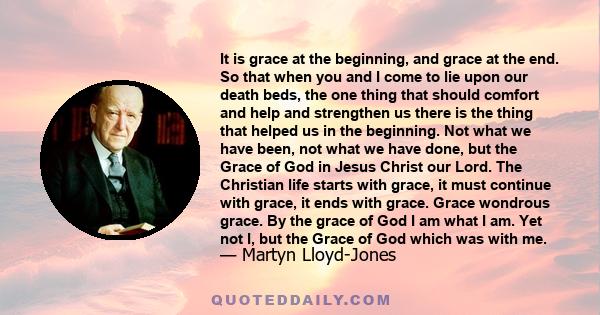 It is grace at the beginning, and grace at the end. So that when you and I come to lie upon our death beds, the one thing that should comfort and help and strengthen us there is the thing that helped us in the beginning. Not what we have been, not what we have done, but the Grace of God in Jesus Christ our Lord. The Christian life starts with grace, it must continue with grace, it ends with grace. Grace wondrous grace. By the grace of God I am what I am. Yet not I, but the Grace of God which was with me.
— Martyn Lloyd-Jones

QUOTEDDAILY.COM